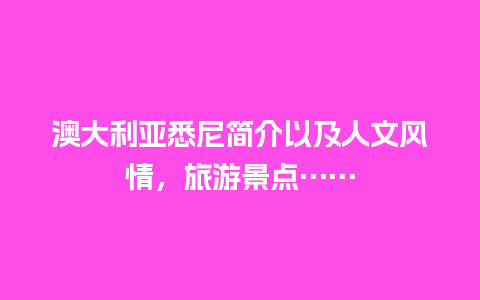 澳大利亚悉尼简介以及人文风情，旅游景点……